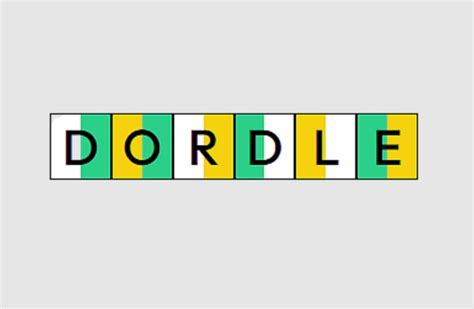 DORDLE